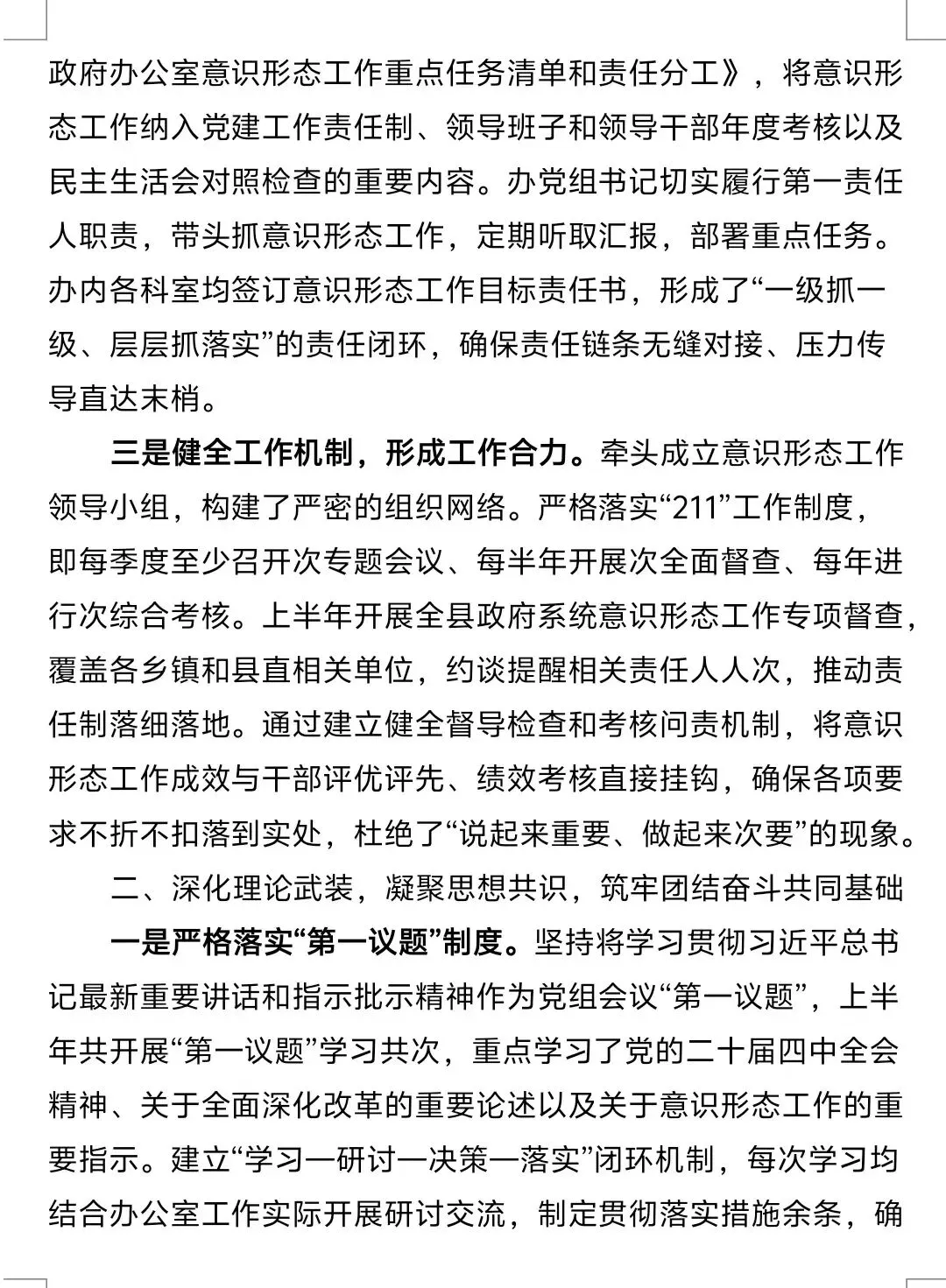 政府办公室意识形态工作重点任务清单和责任分工》，将意识形态工作纳入党建工作责任制、领导班子和领导干部年度考核以及民主生活会对照检查的重要内容。办党组书记切实履行第一责任人职责，带头抓意识形态工作，定期听取汇报，部署重点任务。办内各科室均签订意识形态工作目标责任书，形成了“一级抓一级、层层抓落实”的责任闭环，确保责任链条无缝对接、压力传导直达末梢。

三是健全工作机制，形成工作合力。牵头成立意识形态工作领导小组，构建了严密的组织网络。严格落实“211”工作制度，即每季度至少召开次专题会议、每半年开展次全面督查、每年进行次综合考核。上半年开展全县政府系统意识形态工作专项督查，覆盖各乡镇和县直相关单位，约谈提醒相关责任人人次，推动责任制落细落地。通过建立健全督导检查和考核问责机制，将意识形态工作成效与干部评优评先、绩效考核直接挂钩，确保各项要求不折不扣落到实处，杜绝了“说起来重要、做起来次要”的现象。

二、深化理论武装，凝聚思想共识，筑牢团结奋斗共同基础

一是严格落实“第一议题”制度。坚持将学习贯彻习近平总书记最新重要讲话和指示批示精神作为党组会议“第一议题”，上半年共开展“第一议题”学习共次，重点学习了党的二十届四中全会精神、关于全面深化改革的重要论述以及关于意识形态工作的重要指示。建立“学习一研讨一决策一落实”闭环机制，每次学习均结合办公室工作实际开展研讨交流，制定贯彻落实措施余条，确